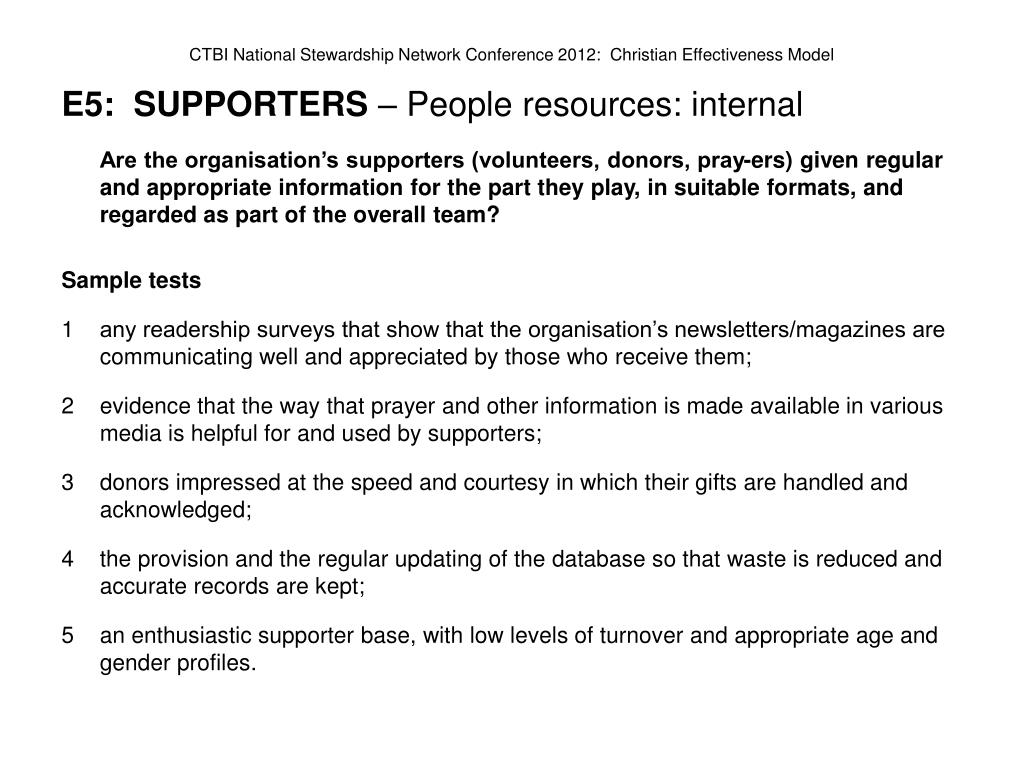 CTBI National Stewardship Network Conference 2012: Christian Effectiveness Model

E5: SUPPORTERS – People resources: internal

Are the organisation's supporters (volunteers, donors, pray-ers) given regular and appropriate information for the part they play, in suitable formats, and regarded as part of the overall team?

Sample tests

1 any readership surveys that show that the organisation's newsletters/magazines are communicating well and appreciated by those who receive them;

2 evidence that the way that prayer and other information is made available in various media is helpful for and used by supporters;

3 donors impressed at the speed and courtesy in which their gifts are handled and acknowledged;

4 the provision and the regular updating of the database so that waste is reduced and accurate records are kept;

5 an enthusiastic supporter base, with low levels of turnover and appropriate age and gender profiles.